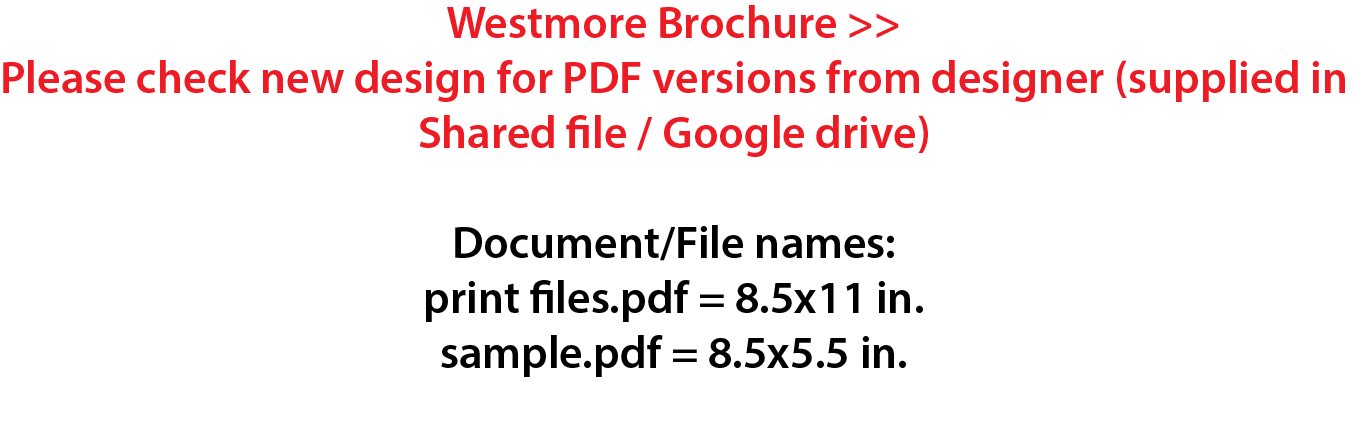 Westmore Brochure >>
Please check new design for PDF versions from designer (supplied in Shared file / Google drive)

Document/File names:
print files.pdf = 8.5x11 in.
sample.pdf = 8.5x5.5 in.